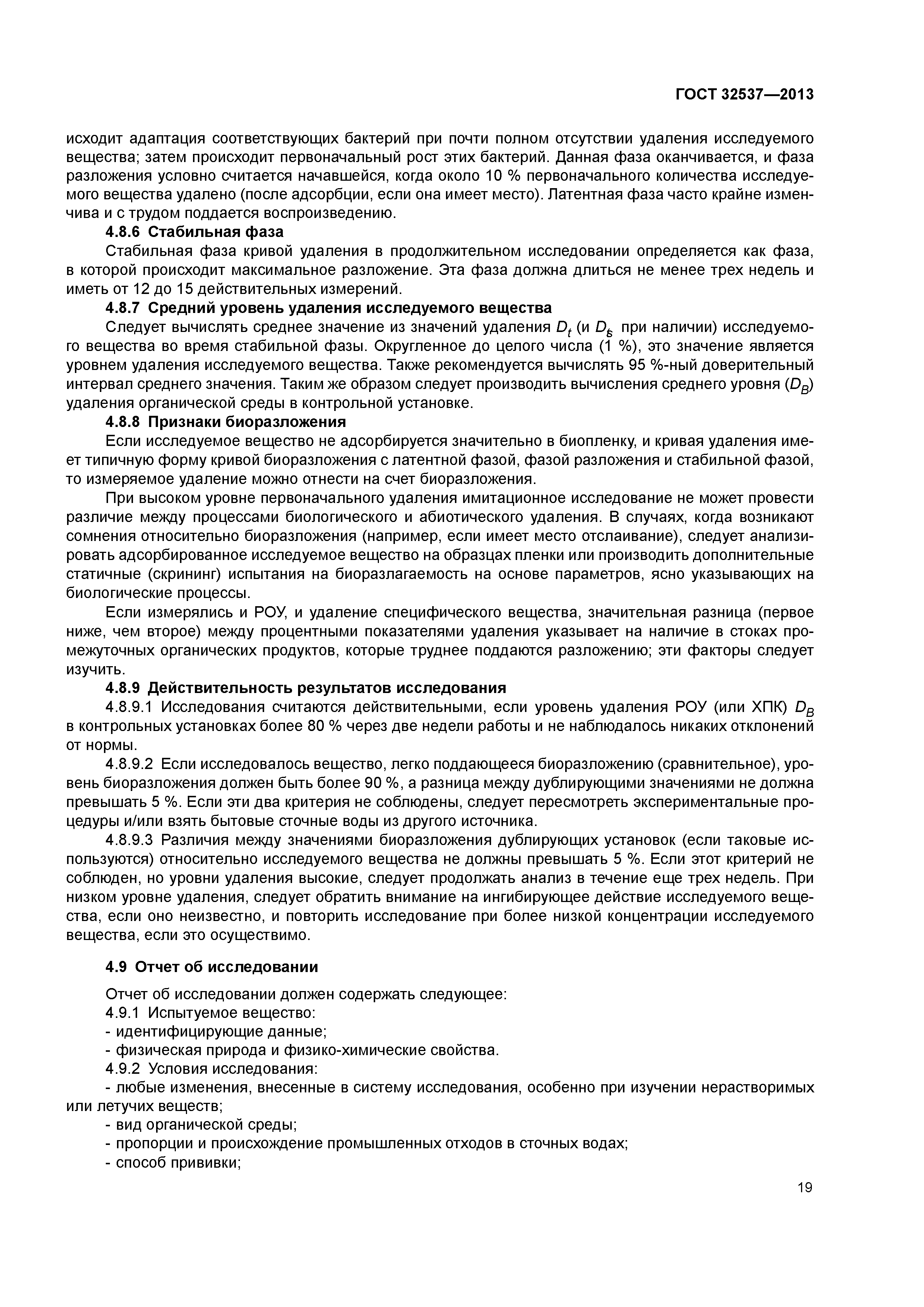 ГОСТ 32537—2013

исходит адаптация соответствующих бактерий при почти полном отсутствии удаления исследуемого вещества; затем происходит первоначальный рост этих бактерий. Данная фаза оканчивается, и фаза разложения условно считается начавшейся, когда около 10 % первоначального количества исследуемого вещества удалено (после адсорбции, если она имеет место). Латентная фаза часто крайне изменчива и с трудом поддается воспроизведению.

4.8.6 Стабильная фаза

Стабильная фаза кривой удаления в продолжительном исследовании определяется как фаза, в которой происходит максимальное разложение. Эта фаза должна длиться не менее трех недель и иметь от 12 до 15 действительных измерений.

4.8.7 Средний уровень удаления исследуемого вещества

Следует вычислять среднее значение из значений удаления $D_t$ (и $D_s$ при наличии) исследуемого вещества во время стабильной фазы. Округленное до целого числа (1 %), это значение является уровнем удаления исследуемого вещества. Также рекомендуется вычислять 95 %-ный доверительный интервал среднего значения. Таким же образом следует производить вычисления среднего уровня ($D_B$) удаления органической среды в контрольной установке.

4.8.8 Признаки биоразложения

Если исследуемое вещество не адсорбируется значительно в биопленку, и кривая удаления имеет типичную форму кривой биоразложения с латентной фазой, фазой разложения и стабильной фазой, то измеряемое удаление можно отнести на счет биоразложения.

При высоком уровне первоначального удаления имитационное исследование не может провести различие между процессами биологического и абиотического удаления. В случаях, когда возникают сомнения относительно биоразложения (например, если имеет место отслаивание), следует анализировать адсорбированное исследуемое вещество на образцах пленки или производить дополнительные статичные (скрининг) испытания на биоразлагаемость на основе параметров, ясно указывающих на биологические процессы.

Если измерялись и РОУ, и удаление специфического вещества, значительная разница (первое ниже, чем второе) между процентными показателями удаления указывает на наличие в стоках промежуточных органических продуктов, которые труднее поддаются разложению; эти факторы следует изучить.

4.8.9 Действительность результатов исследования

4.8.9.1 Исследования считаются действительными, если уровень удаления РОУ (или ХПК) $D_B$ в контрольных установках более 80 % через две недели работы и не наблюдалось никаких отклонений от нормы.

4.8.9.2 Если исследовалось вещество, легко поддающееся биоразложению (сравнительное), уровень биоразложения должен быть более 90 %, а разница между дублирующими значениями не должна превышать 5 %. Если эти два критерия не соблюдены, следует пересмотреть экспериментальные процедуры и/или взять бытовые сточные воды из другого источника.

4.8.9.3 Различия между значениями биоразложения дублирующих установок (если таковые используются) относительно исследуемого вещества не должны превышать 5 %. Если этот критерий не соблюден, но уровни удаления высокие, следует продолжать анализ в течение еще трех недель. При низком уровне удаления, следует обратить внимание на ингибирующее действие исследуемого вещества, если оно неизвестно, и повторить исследование при более низкой концентрации исследуемого вещества, если это осуществимо.

4.9 Отчет об исследовании

Отчет об исследовании должен содержать следующее:
4.9.1 Испытуемое вещество:
- идентифицирующие данные;
- физическая природа и физико-химические свойства.
4.9.2 Условия исследования:
- любые изменения, внесенные в систему исследования, особенно при изучении нерастворимых или летучих веществ;
- вид органической среды;
- пропорции и происхождение промышленных отходов в сточных водах;
- способ прививки;

19